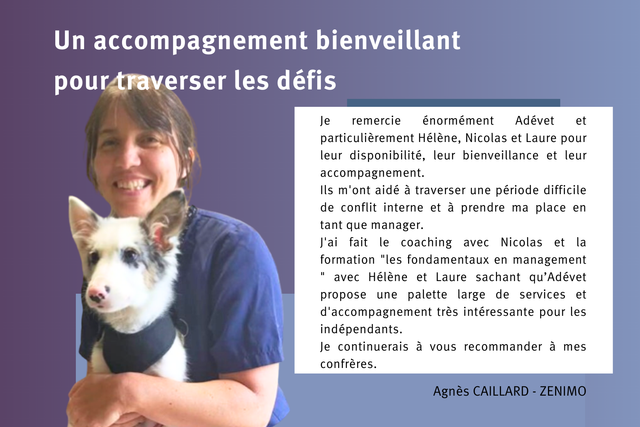 Un accompagnement bienveillant pour traverser les défis

Je remercie énormément Adévet et particulièrement Hélène, Nicolas et Laure pour leur disponibilité, leur bienveillance et leur accompagnement.

Ils m'ont aidé à traverser une période difficile de conflit interne et à prendre ma place en tant que manager.

J'ai fait le coaching avec Nicolas et la formation "les fondamentaux en management " avec Hélène et Laure sachant qu'Adévet propose une palette large de services et d'accompagnement très intéressante pour les indépendants.

Je continuerais à vous recommander à mes confrères.

Agnès CAILLARD - ZENIMO